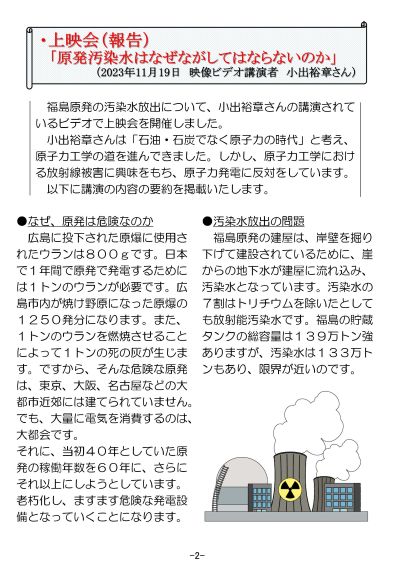 ・上映会（報告）
「原発汚染水はなぜながしてはならないのか」
（2023年11月19日　映像ビデオ講演者　小出裕章さん）

福島原発の汚染水放出について、小出裕章さんの講演されているビデオで上映会を開催しました。
小出裕章さんは「石油・石炭でなく原子力の時代」と考え、原子力工学の道を進んできました。しかし、原子力工学における放射線被害に興味をもち、原子力発電に反対をしています。
以下に講演の内容の要約を掲載いたします。

●なぜ、原発は危険なのか
広島に投下された原爆に使用されたウランは８００ｇです。日本で１年間で原発で発電するためには１トンのウランが必要です。広島市内が焼け野原になった原爆の１２５０発分になります。また、１トンのウランを燃焼させることによって１トンの死の灰が生じます。ですから、そんな危険な原発は、東京、大阪、名古屋などの大都市近郊には建てられていません。でも、大量に電気を消費するのは、大都会です。
それに、当初４０年としていた原発の稼働年数を６０年に、さらにそれ以上にしようとしています。老朽化し、ますます危険な発電設備となっていくことになります。

●汚染水放出の問題
福島原発の建屋は、岸壁を掘り下げて建設されているために、崖からの地下水が建屋に流れ込み、汚染水となっています。汚染水の７割はトリチウムを除いたとしても放射能汚染水です。福島の貯蔵タンクの総容量は１３９万トン強ありますが、汚染水は１３３万トンもあり、限界が近いのです。

-2-